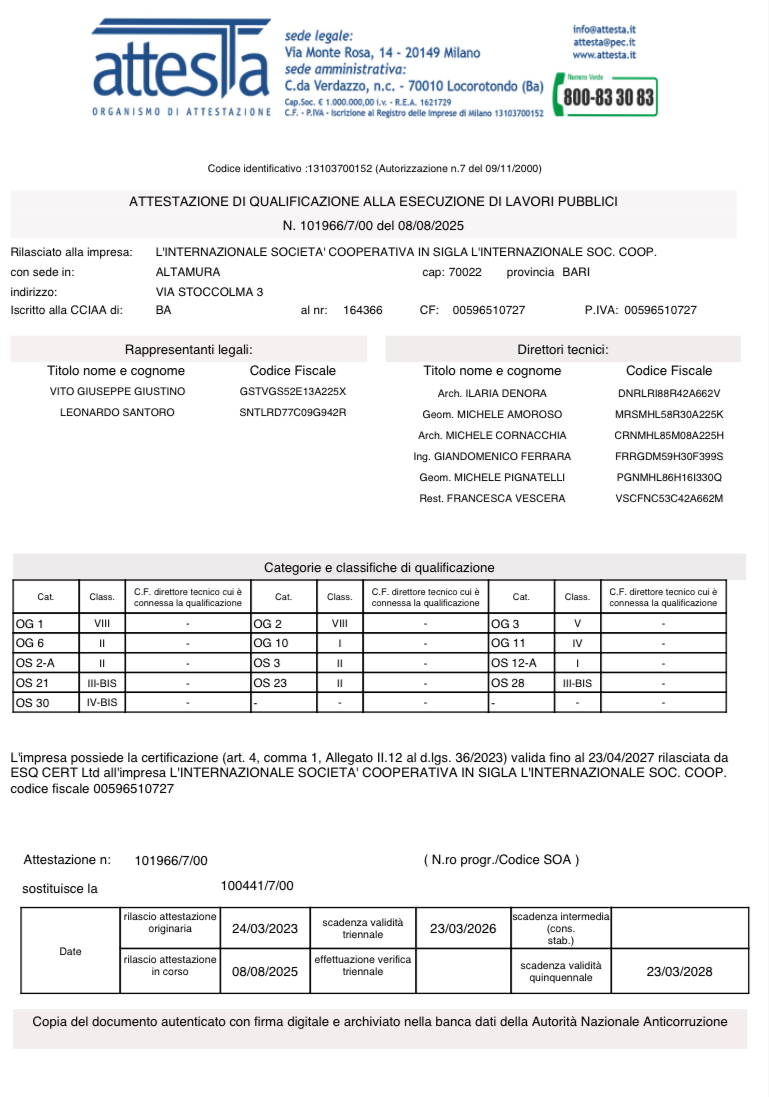 attesta
ORGANISMO DI ATTESTAZIONE

sede legale:
Via Monte Rosa, 14 - 20149 Milano
sede amministrativa:
C.da Verdazzo, n.c. - 70010 Locorotondo (Ba)
Cap.Soc. € 1.000.000,00 i.v. - R.E.A. 1621729
C.F. - P.IVA - Iscrizione al Registro delle Imprese di Milano 13103700152

info@attesta.it
attesta@pec.it
www.attesta.it
Numero Verde
800-83 30 83

Codice identificativo :13103700152 (Autorizzazione n.7 del 09/11/2000)

ATTESTAZIONE DI QUALIFICAZIONE ALLA ESECUZIONE DI LAVORI PUBBLICI
N. 101966/7/00 del 08/08/2025

Rilasciato alla impresa: L'INTERNAZIONALE SOCIETA' COOPERATIVA IN SIGLA L'INTERNAZIONALE SOC. COOP.
con sede in: ALTAMURA cap: 70022 provincia BARI
indirizzo: VIA STOCCOLMA 3
Iscritto alla CCIAA di: BA al nr: 164366 CF: 00596510727 P.IVA: 00596510727

Rappresentanti legali:
| Titolo nome e cognome | Codice Fiscale |
|---|---|
| VITO GIUSEPPE GIUSTINO | GSTVGS52E13A225X |
| LEONARDO SANTORO | SNTLRD77C09G942R |

Direttori tecnici:
| Titolo nome e cognome | Codice Fiscale |
|---|---|
| Arch. ILARIA DENORA | DNRLRI88R42A662V |
| Geom. MICHELE AMOROSO | MRSMHL58R30A225K |
| Arch. MICHELE CORNACCHIA | CRNMHL85M08A225H |
| Ing. GIANDOMENICO FERRARA | FRRGDM59H30F399S |
| Geom. MICHELE PIGNATELLI | PGNMHL86H16I330Q |
| Rest. FRANCESCA VESCERA | VSCFNC53C42A662M |

Categorie e classifiche di qualificazione
| Cat. | Class. | C.F. direttore tecnico cui è connessa la qualificazione | Cat. | Class. | C.F. direttore tecnico cui è connessa la qualificazione | Cat. | Class. | C.F. direttore tecnico cui è connessa la qualificazione |
|---|---|---|---|---|---|---|---|---|
| OG 1 | VIII | - | OG 2 | VIII | - | OG 3 | V | - |
| OG 6 | II | - | OG 10 | I | - | OG 11 | IV | - |
| OS 2-A | II | - | OS 3 | II | - | OS 12-A | I | - |
| OS 21 | III-BIS | - | OS 23 | II | - | OS 28 | III-BIS | - |
| OS 30 | IV-BIS | - | - | - | - | - | - | - |

L'impresa possiede la certificazione (art. 4, comma 1, Allegato II.12 al d.lgs. 36/2023) valida fino al 23/04/2027 rilasciata da ESQ CERT Ltd all'impresa L'INTERNAZIONALE SOCIETA' COOPERATIVA IN SIGLA L'INTERNAZIONALE SOC. COOP. codice fiscale 00596510727

Attestazione n: 101966/7/00 ( N.ro progr./Codice SOA )
sostituisce la 100441/7/00

| Date | rilascio attestazione originaria | 24/03/2023 | scadenza validità triennale | 23/03/2026 | scadenza intermedia (cons. stab.) | |
|---|---|---|---|---|---|---|
| | rilascio attestazione in corso | 08/08/2025 | effettuazione verifica triennale | | scadenza validità quinquennale | 23/03/2028 |

Copia del documento autenticato con firma digitale e archiviato nella banca dati della Autorità Nazionale Anticorruzione